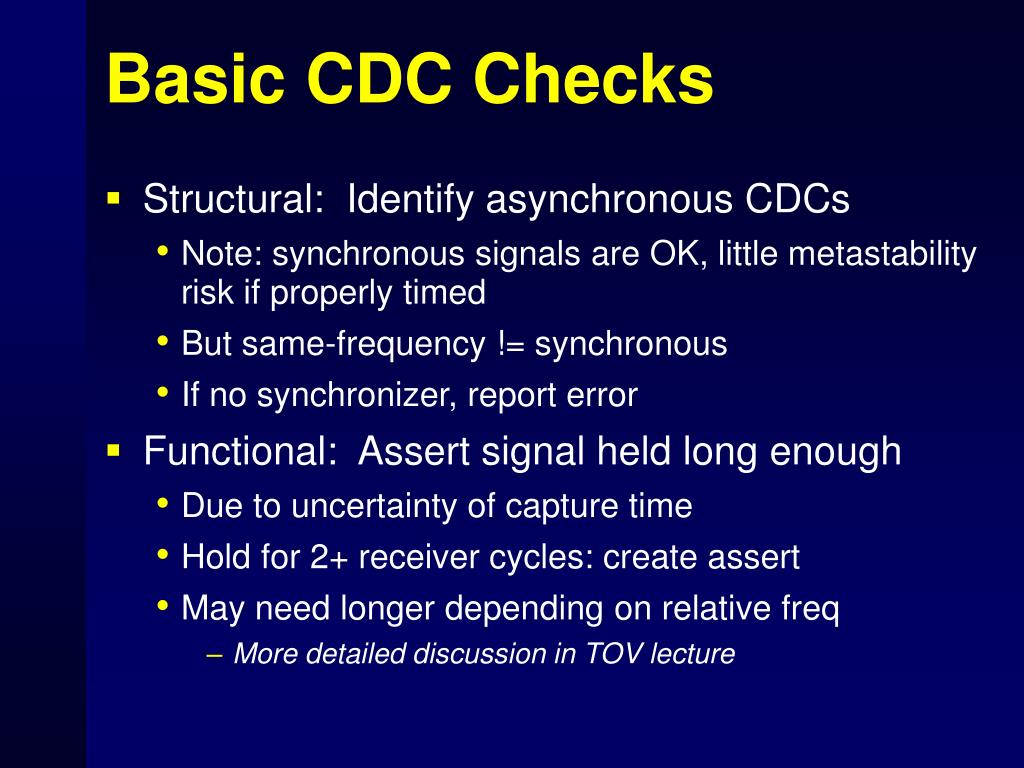 Basic CDC Checks

▪ Structural: Identify asynchronous CDCs
• Note: synchronous signals are OK, little metastability risk if properly timed
• But same-frequency != synchronous
• If no synchronizer, report error

▪ Functional: Assert signal held long enough
• Due to uncertainty of capture time
• Hold for 2+ receiver cycles: create assert
• May need longer depending on relative freq
– More detailed discussion in TOV lecture